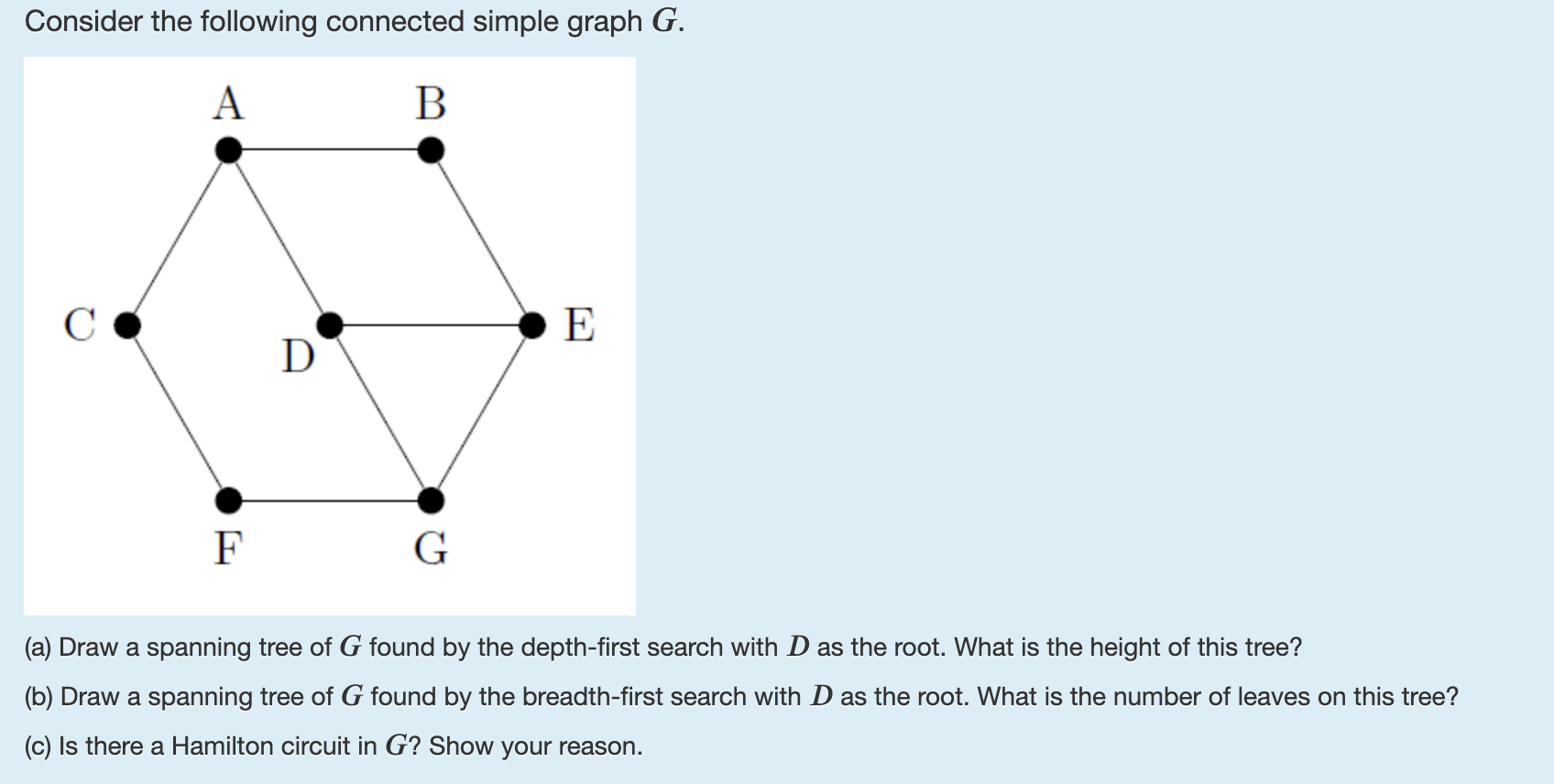 Consider the following connected simple graph $G$.

A B C D E F G

(a) Draw a spanning tree of $G$ found by the depth-first search with $D$ as the root. What is the height of this tree?

(b) Draw a spanning tree of $G$ found by the breadth-first search with $D$ as the root. What is the number of leaves on this tree?

(c) Is there a Hamilton circuit in $G$? Show your reason.